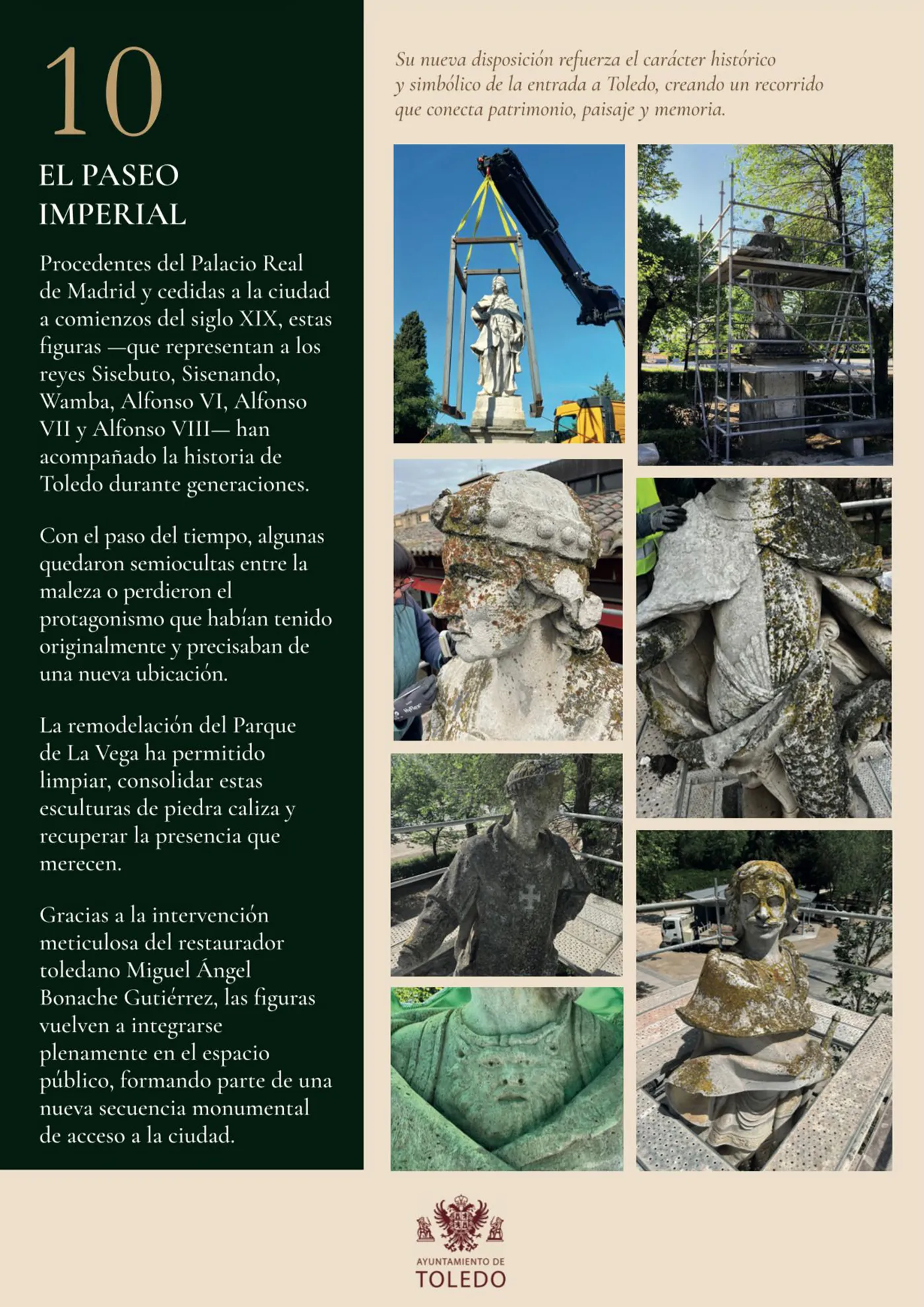 10

EL PASEO IMPERIAL

Procedentes del Palacio Real de Madrid y cedidas a la ciudad a comienzos del siglo XIX, estas figuras —que representan a los reyes Sisebuto, Sisenando, Wamba, Alfonso VI, Alfonso VII y Alfonso VIII— han acompañado la historia de Toledo durante generaciones.

Con el paso del tiempo, algunas quedaron semiocultas entre la maleza o perdieron el protagonismo que habían tenido originalmente y precisaban de una nueva ubicación.

La remodelación del Parque de La Vega ha permitido limpiar, consolidar estas esculturas de piedra caliza y recuperar la presencia que merecen.

Gracias a la intervención meticulosa del restaurador toledano Miguel Ángel Bonache Gutiérrez, las figuras vuelven a integrarse plenamente en el espacio público, formando parte de una nueva secuencia monumental de acceso a la ciudad.

Su nueva disposición refuerza el carácter histórico y simbólico de la entrada a Toledo, creando un recorrido que conecta patrimonio, paisaje y memoria.

AYUNTAMIENTO DE
TOLEDO